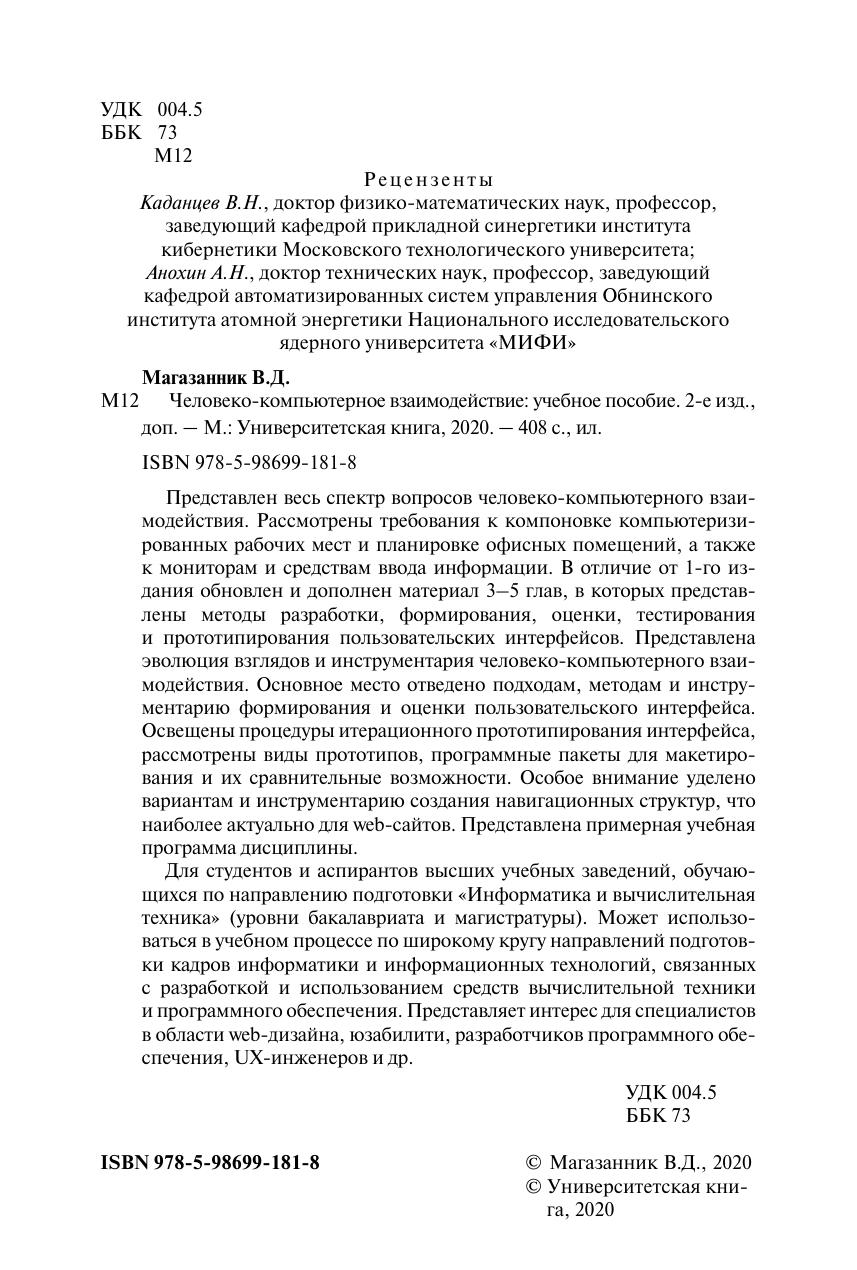 УДК 004.5
ББК 73
М12

Рецензенты

Каданцев В.Н., доктор физико-математических наук, профессор, заведующий кафедрой прикладной синергетики института кибернетики Московского технологического университета;
Анохин А.Н., доктор технических наук, профессор, заведующий кафедрой автоматизированных систем управления Обнинского института атомной энергетики Национального исследовательского ядерного университета «МИФИ»

Магазанник В.Д.
М12 Человеко-компьютерное взаимодействие: учебное пособие. 2-е изд., доп. — М.: Университетская книга, 2020. — 408 с., ил.

ISBN 978-5-98699-181-8

Представлен весь спектр вопросов человеко-компьютерного взаимодействия. Рассмотрены требования к компоновке компьютеризированных рабочих мест и планировке офисных помещений, а также к мониторам и средствам ввода информации. В отличие от 1-го издания обновлен и дополнен материал 3–5 глав, в которых представлены методы разработки, формирования, оценки, тестирования и прототипирования пользовательских интерфейсов. Представлена эволюция взглядов и инструментария человеко-компьютерного взаимодействия. Основное место отведено подходам, методам и инструментарию формирования и оценки пользовательского интерфейса. Освещены процедуры итерационного прототипирования интерфейса, рассмотрены виды прототипов, программные пакеты для макетирования и их сравнительные возможности. Особое внимание уделено вариантам и инструментарию создания навигационных структур, что наиболее актуально для web-сайтов. Представлена примерная учебная программа дисциплины.

Для студентов и аспирантов высших учебных заведений, обучающихся по направлению подготовки «Информатика и вычислительная техника» (уровни бакалавриата и магистратуры). Может использоваться в учебном процессе по широкому кругу направлений подготовки кадров информатики и информационных технологий, связанных с разработкой и использованием средств вычислительной техники и программного обеспечения. Представляет интерес для специалистов в области web-дизайна, юзабилити, разработчиков программного обеспечения, UX-инженеров и др.

УДК 004.5
ББК 73

ISBN 978-5-98699-181-8

© Магазанник В.Д., 2020
© Университетская книга, 2020